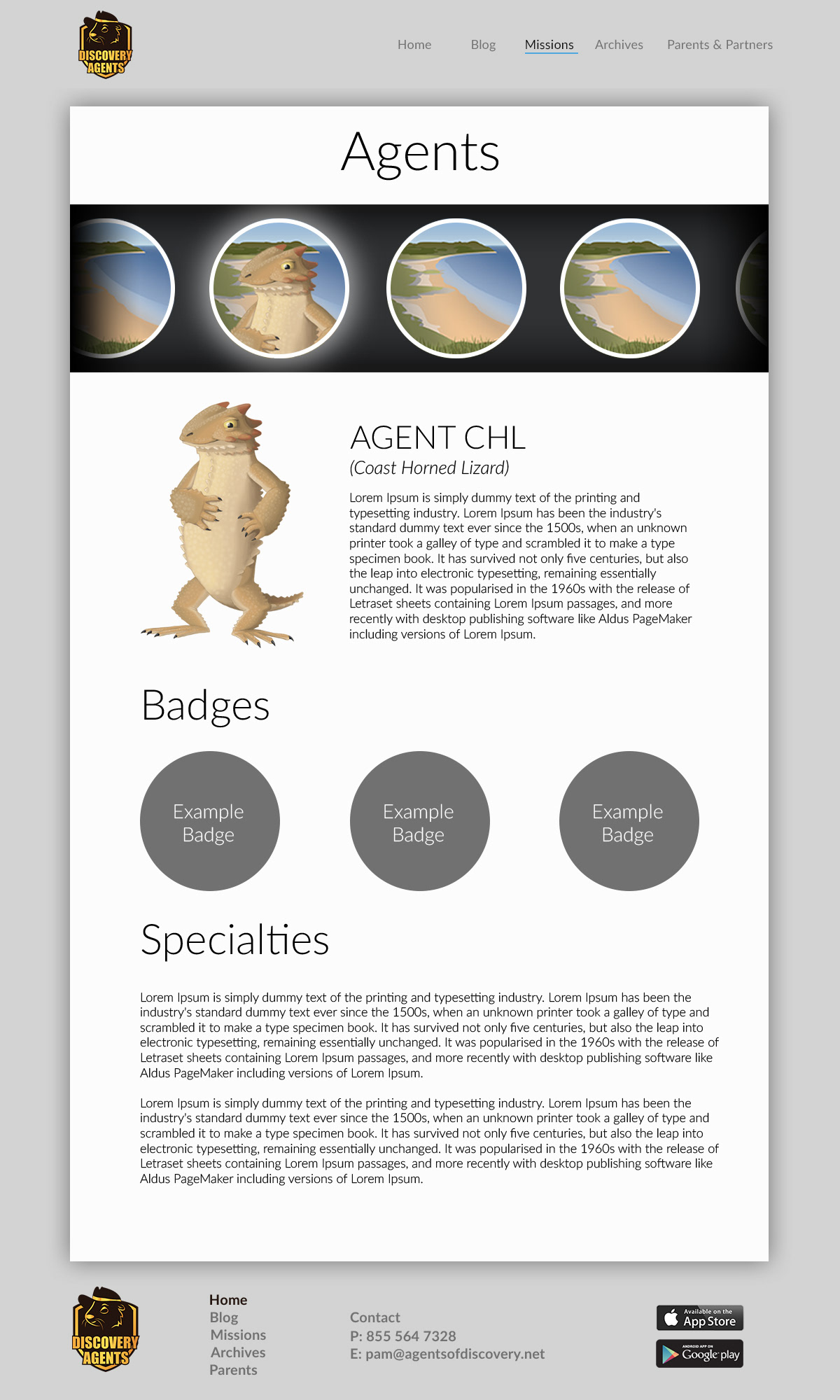 DISCOVERY AGENTS

Home Blog Missions Archives Parents & Partners

Agents

AGENT CHL
(Coast Horned Lizard)

Lorem Ipsum is simply dummy text of the printing and typesetting industry. Lorem Ipsum has been the industry's standard dummy text ever since the 1500s, when an unknown printer took a galley of type and scrambled it to make a type specimen book. It has survived not only five centuries, but also the leap into electronic typesetting, remaining essentially unchanged. It was popularised in the 1960s with the release of Letraset sheets containing Lorem Ipsum passages, and more recently with desktop publishing software like Aldus PageMaker including versions of Lorem Ipsum.

Badges

Example Badge

Example Badge

Example Badge

Specialties

Lorem Ipsum is simply dummy text of the printing and typesetting industry. Lorem Ipsum has been the industry's standard dummy text ever since the 1500s, when an unknown printer took a galley of type and scrambled it to make a type specimen book. It has survived not only five centuries, but also the leap into electronic typesetting, remaining essentially unchanged. It was popularised in the 1960s with the release of Letraset sheets containing Lorem Ipsum passages, and more recently with desktop publishing software like Aldus PageMaker including versions of Lorem Ipsum.

Lorem Ipsum is simply dummy text of the printing and typesetting industry. Lorem Ipsum has been the industry's standard dummy text ever since the 1500s, when an unknown printer took a galley of type and scrambled it to make a type specimen book. It has survived not only five centuries, but also the leap into electronic typesetting, remaining essentially unchanged. It was popularised in the 1960s with the release of Letraset sheets containing Lorem Ipsum passages, and more recently with desktop publishing software like Aldus PageMaker including versions of Lorem Ipsum.

DISCOVERY AGENTS

Home
Blog
Missions
Archives
Parents

Contact
P: 855 564 7328
E: pam@agentsofdiscovery.net

Available on the App Store

ANDROID APP ON Google play